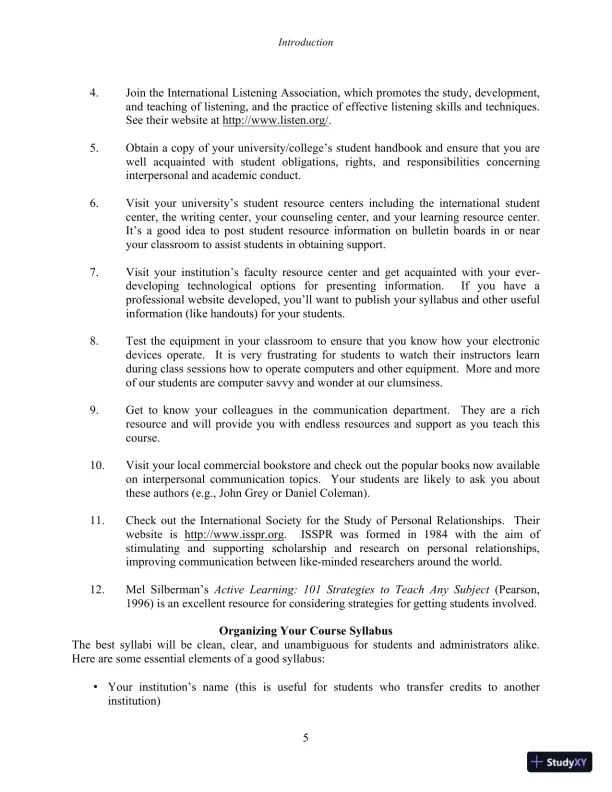 Introduction

4. Join the International Listening Association, which promotes the study, development, and teaching of listening, and the practice of effective listening skills and techniques. See their website at http://www.listen.org/.

5. Obtain a copy of your university/college's student handbook and ensure that you are well acquainted with student obligations, rights, and responsibilities concerning interpersonal and academic conduct.

6. Visit your university's student resource centers including the international student center, the writing center, your counseling center, and your learning resource center. It's a good idea to post student resource information on bulletin boards in or near your classroom to assist students in obtaining support.

7. Visit your institution's faculty resource center and get acquainted with your ever-developing technological options for presenting information. If you have a professional website developed, you'll want to publish your syllabus and other useful information (like handouts) for your students.

8. Test the equipment in your classroom to ensure that you know how your electronic devices operate. It is very frustrating for students to watch their instructors learn during class sessions how to operate computers and other equipment. More and more of our students are computer savvy and wonder at our clumsiness.

9. Get to know your colleagues in the communication department. They are a rich resource and will provide you with endless resources and support as you teach this course.

10. Visit your local commercial bookstore and check out the popular books now available on interpersonal communication topics. Your students are likely to ask you about these authors (e.g., John Grey or Daniel Coleman).

11. Check out the International Society for the Study of Personal Relationships. Their website is http://www.isspr.org. ISSPR was formed in 1984 with the aim of stimulating and supporting scholarship and research on personal relationships, improving communication between like-minded researchers around the world.

12. Mel Silberman's Active Learning: 101 Strategies to Teach Any Subject (Pearson, 1996) is an excellent resource for considering strategies for getting students involved.

Organizing Your Course Syllabus
The best syllabi will be clean, clear, and unambiguous for students and administrators alike. Here are some essential elements of a good syllabus:

• Your institution's name (this is useful for students who transfer credits to another institution)

5

StudyXY